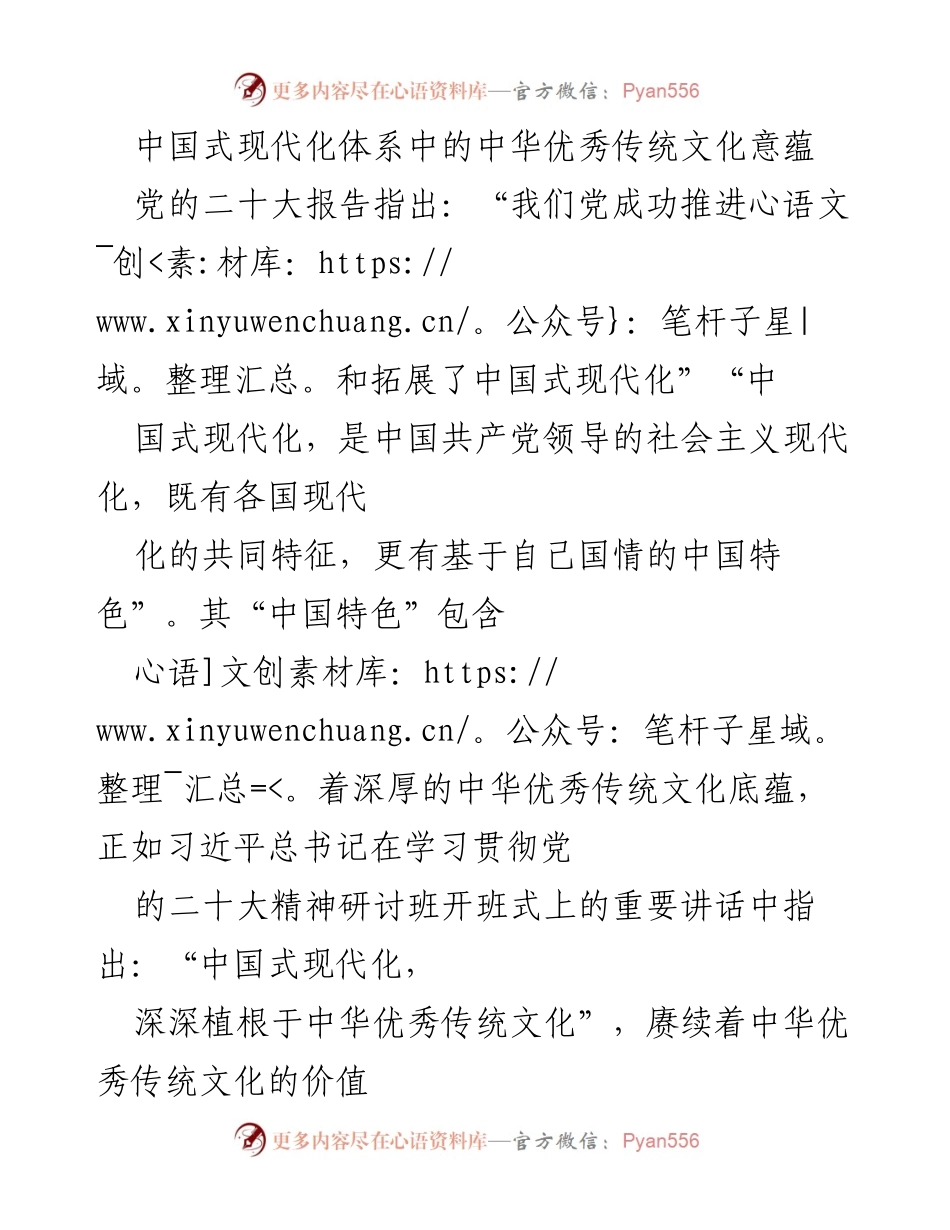 更多内容尽在心语资料库—官方微信：Pyan556

中国式现代化体系中的中华优秀传统文化意蕴

党的二十大报告指出：“我们党成功推进心语文¯创<素:材库: https://www.xinyuwenchuang.cn/。公众号}：笔杆子星|域。整理汇总。和拓展了中国式现代化”“中

国式现代化，是中国共产党领导的社会主义现代化，既有各国现代

化的共同特征，更有基于自己国情的中国特色”。其“中国特色”包含

心语]文创素材库: https://www.xinyuwenchuang.cn/。公众号：笔杆子星域。整理¯汇总=<。着深厚的中华优秀传统文化底蕴，正如习近平总书记在学习贯彻党

的二十大精神研讨班开班式上的重要讲话中指出：“中国式现代化，

深深植根于中华优秀传统文化”，赓续着中华优秀传统文化的价值

更多内容尽在心语资料库—官方微信：Pyan556